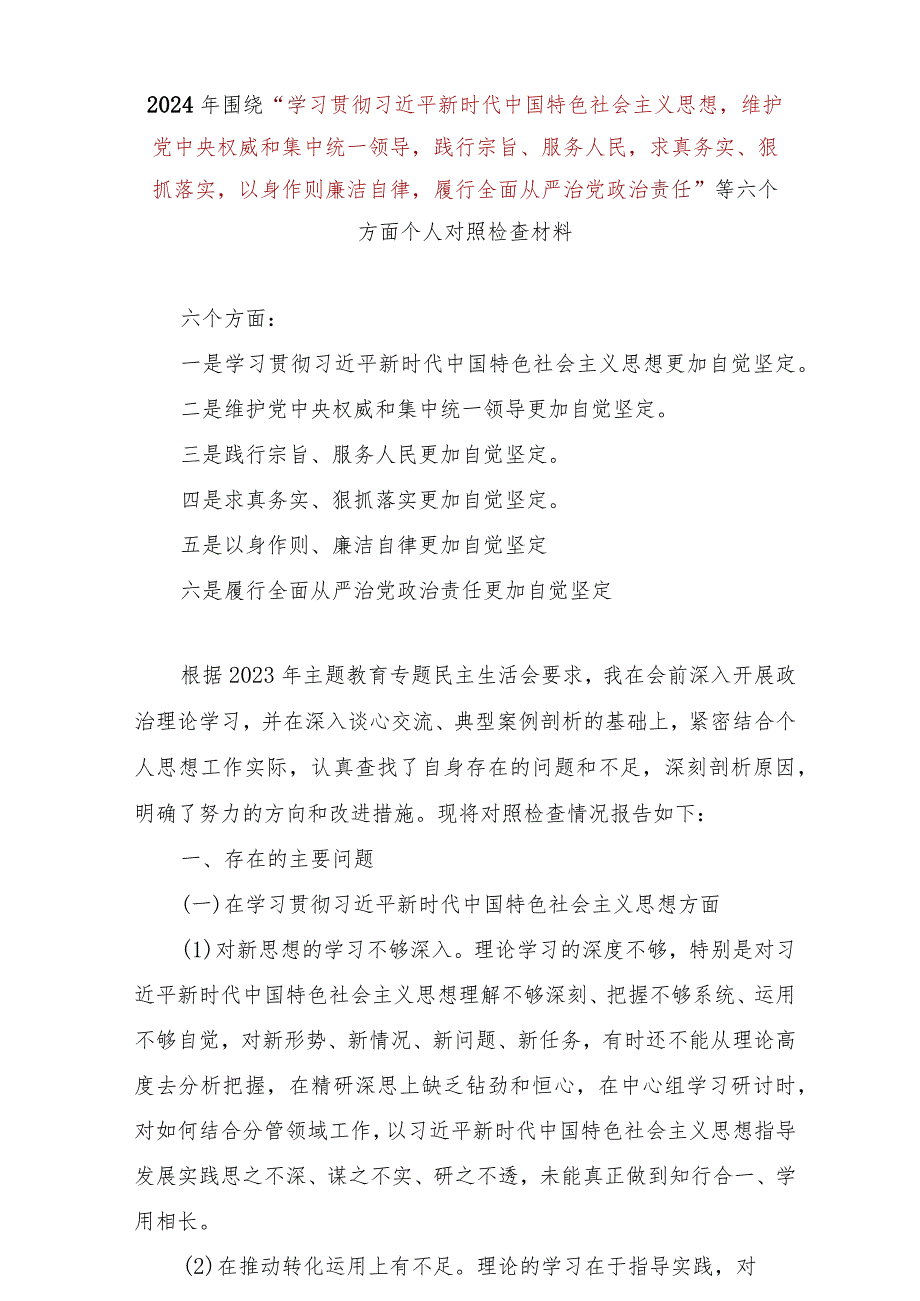 2024年围绕“学习贯彻习近平新时代中国特色社会主义思想，维护党中央权威和集中统一领导，践行宗旨、服务人民，求真务实、狠抓落实，以身作则廉洁自律，履行全面从严治党政治责任”等六个方面个人对照检查材料

六个方面：

一是学习贯彻习近平新时代中国特色社会主义思想更加自觉坚定。

二是维护党中央权威和集中统一领导更加自觉坚定。

三是践行宗旨、服务人民更加自觉坚定。

四是求真务实、狠抓落实更加自觉坚定。

五是以身作则、廉洁自律更加自觉坚定

六是履行全面从严治党政治责任更加自觉坚定

根据2023年主题教育专题民主生活会要求，我在会前深入开展政治理论学习，并在深入谈心交流、典型案例剖析的基础上，紧密结合个人思想工作实际，认真查找了自身存在的问题和不足，深刻剖析原因，明确了努力的方向和改进措施。现将对照检查情况报告如下：

一、存在的主要问题

(一)在学习贯彻习近平新时代中国特色社会主义思想方面

(1)对新思想的学习不够深入。理论学习的深度不够，特别是对习近平新时代中国特色社会主义思想理解不够深刻、把握不够系统、运用不够自觉，对新形势、新情况、新问题、新任务，有时还不能从理论高度去分析把握，在精研深思上缺乏钻劲和恒心，在中心组学习研讨时，对如何结合分管领域工作，以习近平新时代中国特色社会主义思想指导发展实践思之不深、谋之不实、研之不透，未能真正做到知行合一、学用相长。

(2)在推动转化运用上有不足。理论的学习在于指导实践，对